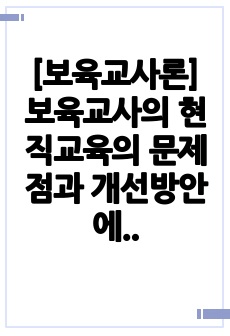 [보육교사론] 보육교사의 현직교육의 문제점과 개선방안에..